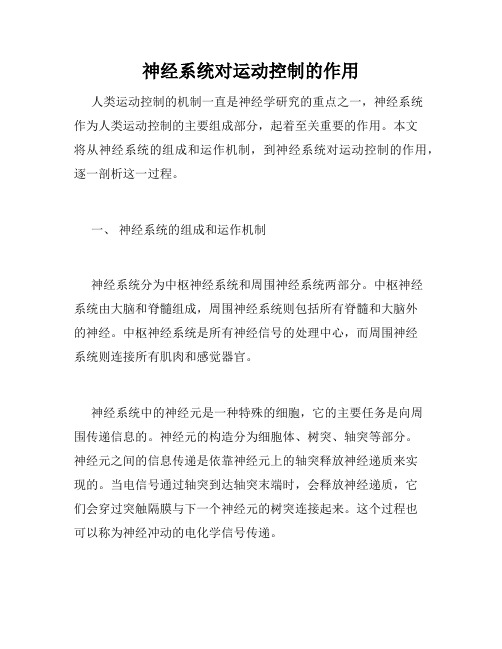 神经系统对运动控制的作用

人类运动控制的机制一直是神经学研究的重点之一，神经系统作为人类运动控制的主要组成部分，起着至关重要的作用。本文将从神经系统的组成和运作机制，到神经系统对运动控制的作用，逐一剖析这一过程。

一、 神经系统的组成和运作机制

神经系统分为中枢神经系统和周围神经系统两部分。中枢神经系统由大脑和脊髓组成，周围神经系统则包括所有脊髓和大脑外的神经。中枢神经系统是所有神经信号的处理中心，而周围神经系统则连接所有肌肉和感觉器官。

神经系统中的神经元是一种特殊的细胞，它的主要任务是向周围传递信息的。神经元的构造分为细胞体、树突、轴突等部分。神经元之间的信息传递是依靠神经元上的轴突释放神经递质来实现的。当电信号通过轴突到达轴突末端时，会释放神经递质，它们会穿过突触隔膜与下一个神经元的树突连接起来。这个过程也可以称为神经冲动的电化学信号传递。